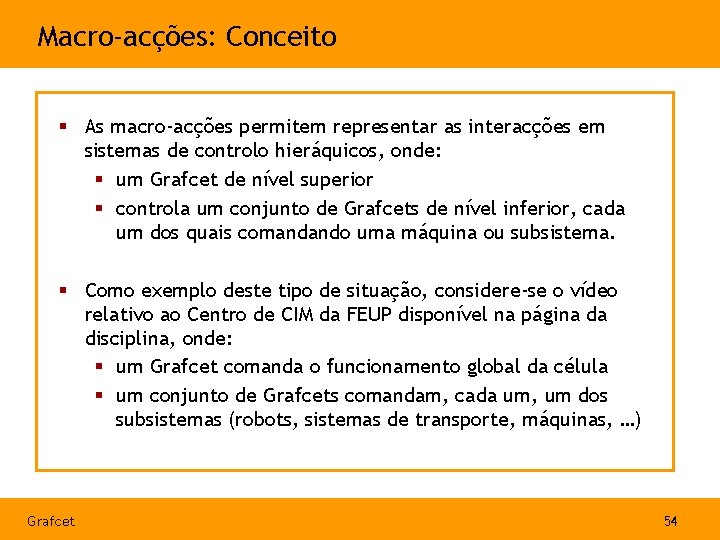 Macro-acções: Conceito

▪ As macro-acções permitem representar as interacções em sistemas de controlo hieráquicos, onde:
▪ um Grafcet de nível superior
▪ controla um conjunto de Grafcets de nível inferior, cada um dos quais comandando uma máquina ou subsistema.

▪ Como exemplo deste tipo de situação, considere-se o vídeo relativo ao Centro de CIM da FEUP disponível na página da disciplina, onde:
▪ um Grafcet comanda o funcionamento global da célula
▪ um conjunto de Grafcets comandam, cada um, um dos subsistemas (robots, sistemas de transporte, máquinas, ...)

Grafcet

54